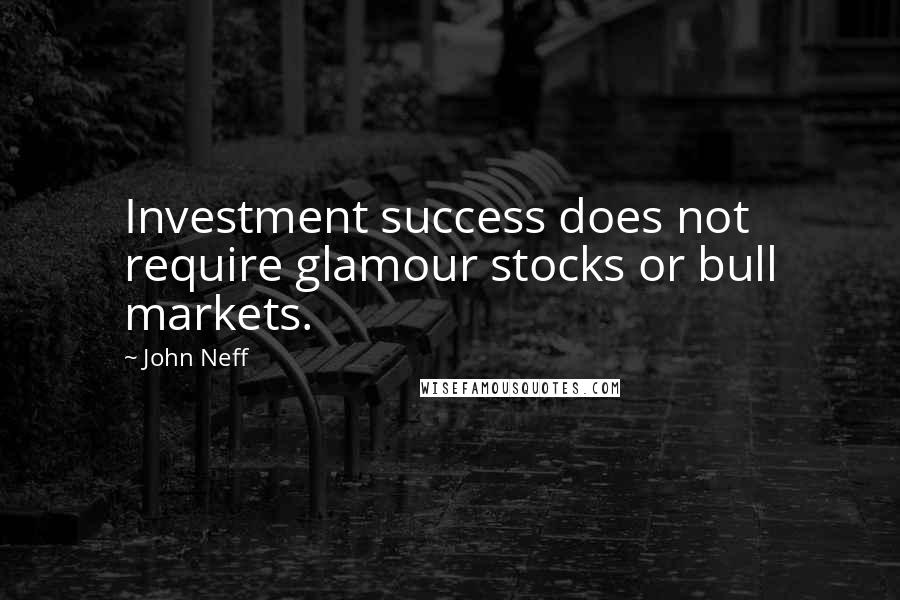 Investment success does not require glamour stocks or bull markets.

~ John Neff

WISEFAMOUSQUOTES.COM